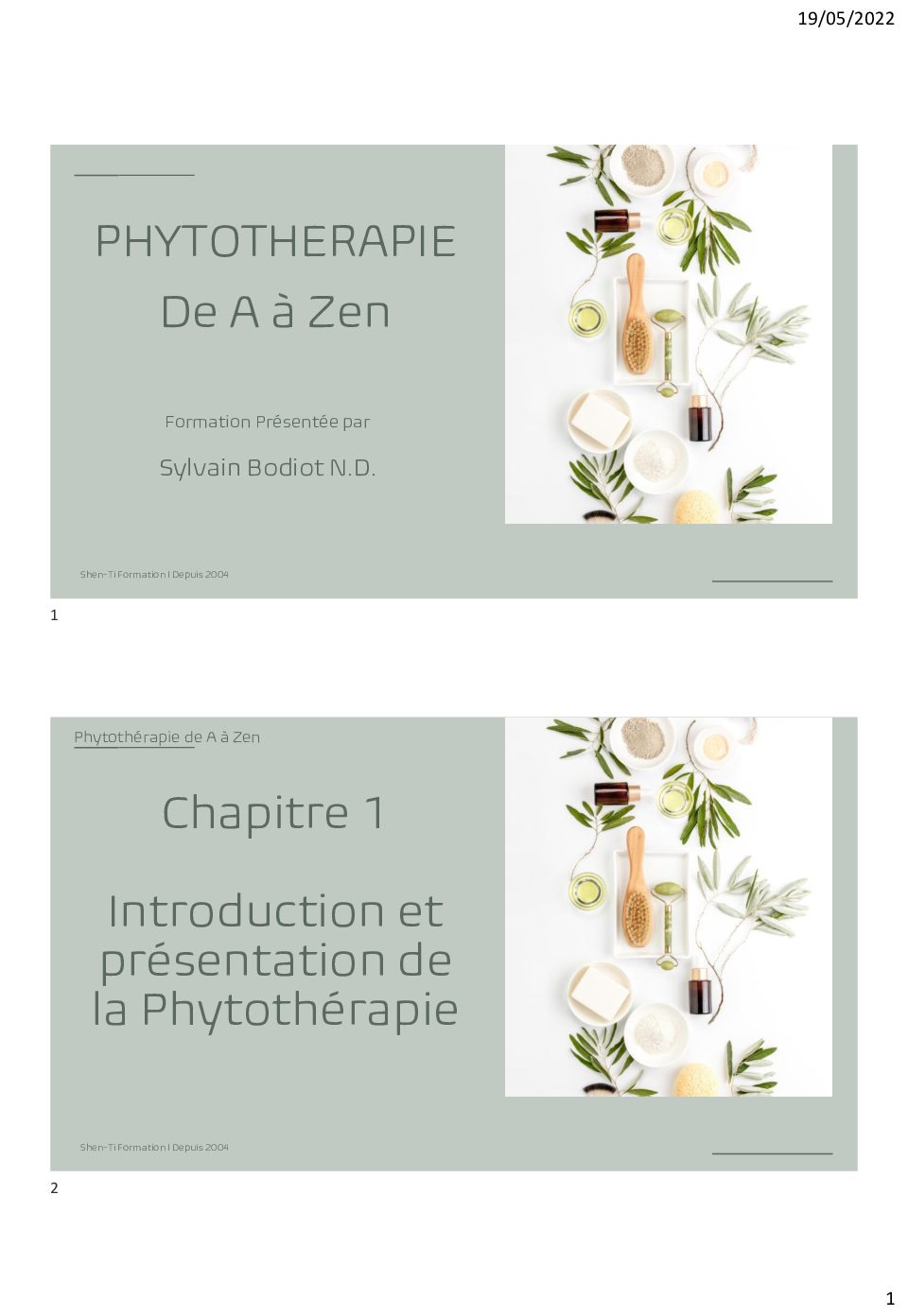 19/05/2022

PHYTOTHERAPIE

De A à Zen

Formation Présentée par

Sylvain Bodiot N.D.

Shen-Ti Formation I Depuis 2004

1

Phytothérapie de A à Zen

Chapitre 1

Introduction et présentation de la Phytothérapie

Shen-Ti Formation I Depuis 2004

2

1